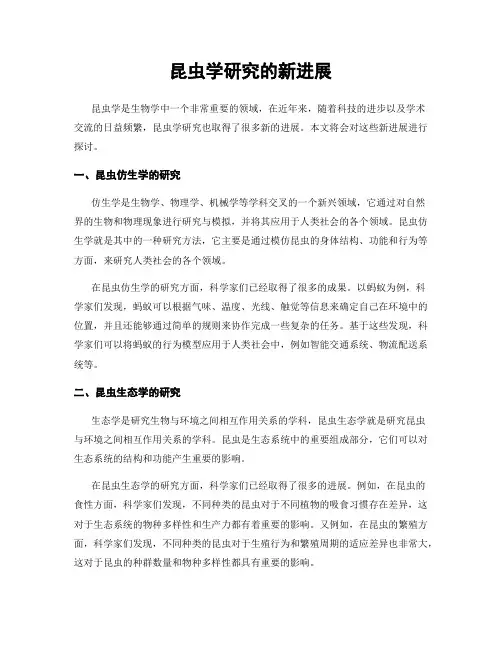 昆虫学研究的新进展

昆虫学是生物学中一个非常重要的领域，在近年来，随着科技的进步以及学术交流的日益频繁，昆虫学研究也取得了很多新的进展。本文将会对这些新进展进行探讨。

一、昆虫仿生学的研究

仿生学是生物学、物理学、机械学等学科交叉的一个新兴领域，它通过对自然界的生物和物理现象进行研究与模拟，并将其应用于人类社会的各个领域。昆虫仿生学就是其中的一种研究方法，它主要是通过模仿昆虫的身体结构、功能和行为等方面，来研究人类社会的各个领域。

在昆虫仿生学的研究方面，科学家们已经取得了很多的成果。以蚂蚁为例，科学家们发现，蚂蚁可以根据气味、温度、光线、触觉等信息来确定自己在环境中的位置，并且还能够通过简单的规则来协作完成一些复杂的任务。基于这些发现，科学家们可以将蚂蚁的行为模型应用于人类社会中，例如智能交通系统、物流配送系统等。

二、昆虫生态学的研究

生态学是研究生物与环境之间相互作用关系的学科，昆虫生态学就是研究昆虫与环境之间相互作用关系的学科。昆虫是生态系统中的重要组成部分，它们可以对生态系统的结构和功能产生重要的影响。

在昆虫生态学的研究方面，科学家们已经取得了很多的进展。例如，在昆虫的食性方面，科学家们发现，不同种类的昆虫对于不同植物的吸食习惯存在差异，这对于生态系统的物种多样性和生产力都有着重要的影响。又例如，在昆虫的繁殖方面，科学家们发现，不同种类的昆虫对于生殖行为和繁殖周期的适应差异也非常大，这对于昆虫的种群数量和物种多样性都具有重要的影响。